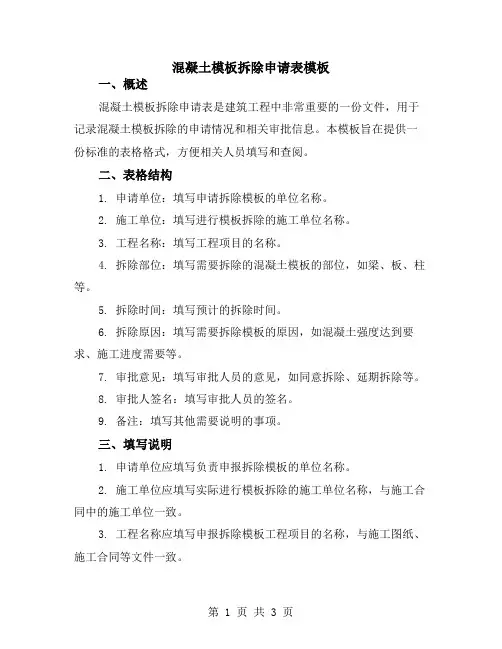 混凝土模板拆除申请表模板

一、概述

混凝土模板拆除申请表是建筑工程中非常重要的一份文件，用于记录混凝土模板拆除的申请情况和相关审批信息。本模板旨在提供一份标准的表格格式，方便相关人员填写和查阅。

二、表格结构

1. 申请单位：填写申请拆除模板的单位名称。

2. 施工单位：填写进行模板拆除的施工单位名称。

3. 工程名称：填写工程项目的名称。

4. 拆除部位：填写需要拆除的混凝土模板的部位，如梁、板、柱等。

5. 拆除时间：填写预计的拆除时间。

6. 拆除原因：填写需要拆除模板的原因，如混凝土强度达到要求、施工进度需要等。

7. 审批意见：填写审批人员的意见，如同意拆除、延期拆除等。

8. 审批人签名：填写审批人员的签名。

9. 备注：填写其他需要说明的事项。

三、填写说明

1. 申请单位应填写负责申报拆除模板的单位名称。

2. 施工单位应填写实际进行模板拆除的施工单位名称，与施工合同中的施工单位一致。

3. 工程名称应填写申报拆除模板工程项目的名称，与施工图纸、施工合同等文件一致。

第 1 页 共 3 页